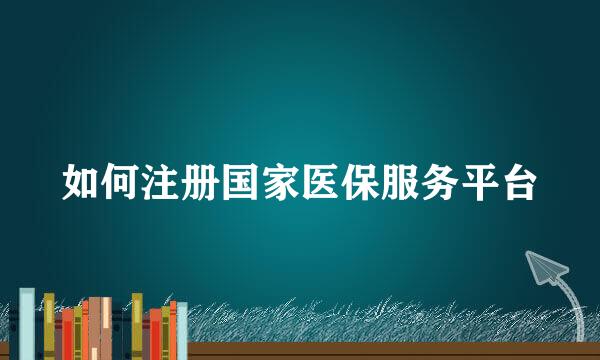 如何注册国家医保服务平台